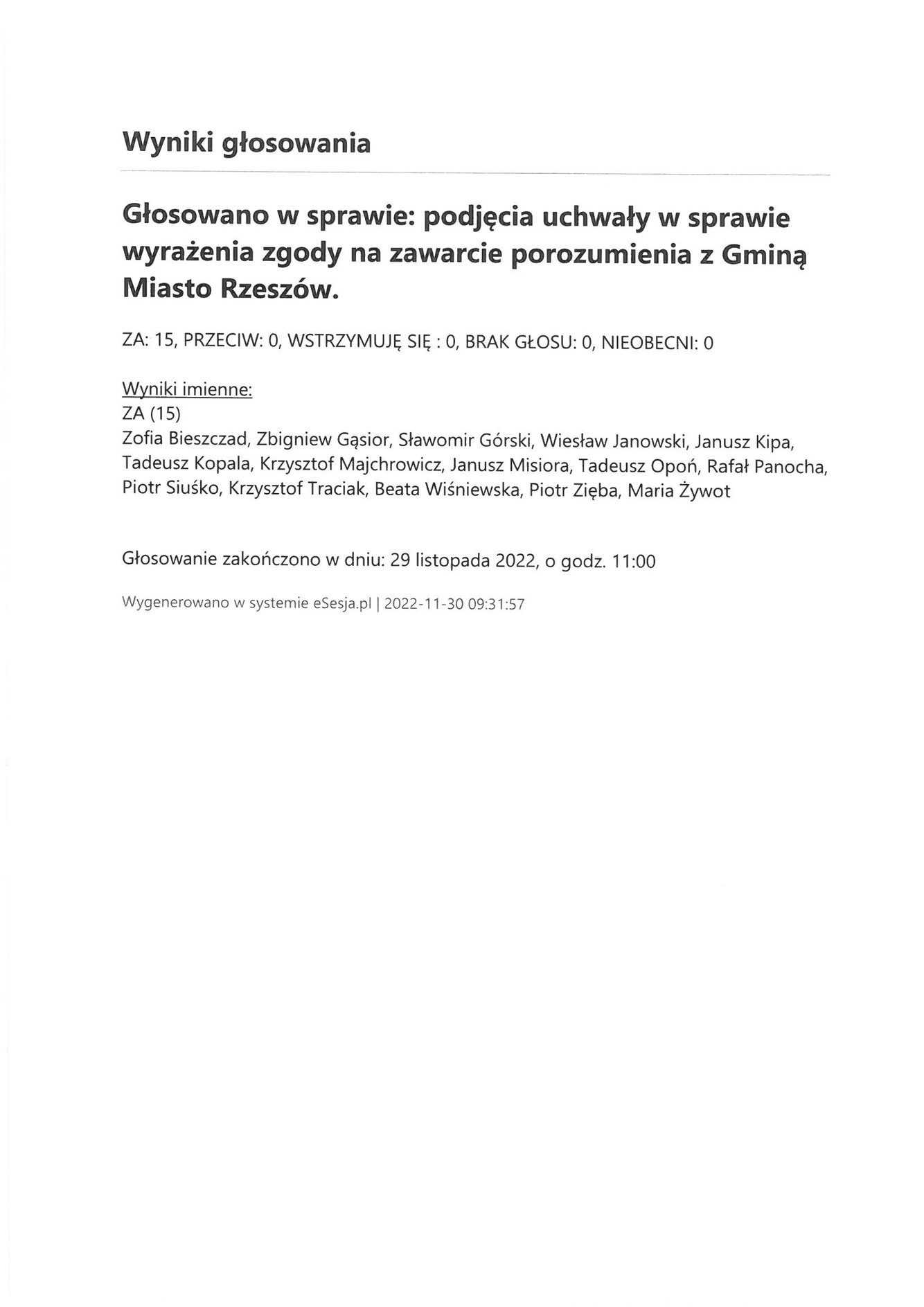 Wyniki głosowania

Głosowano w sprawie: podjęcia uchwały w sprawie wyrażenia zgody na zawarcie porozumienia z Gminą Miasto Rzeszów.

ZA: 15, PRZECIW: 0, WSTRZYMUJĘ SIĘ : 0, BRAK GŁOSU: 0, NIEOBECNI: 0

Wyniki imienne:
ZA (15)
Zofia Bieszczad, Zbigniew Gąsior, Sławomir Górski, Wiesław Janowski, Janusz Kipa, Tadeusz Kopala, Krzysztof Majchrowicz, Janusz Misiora, Tadeusz Opoń, Rafał Panocha, Piotr Siuśko, Krzysztof Traciak, Beata Wiśniewska, Piotr Zięba, Maria Żywot

Głosowanie zakończono w dniu: 29 listopada 2022, o godz. 11:00

Wygenerowano w systemie eSesja.pl | 2022-11-30 09:31:57